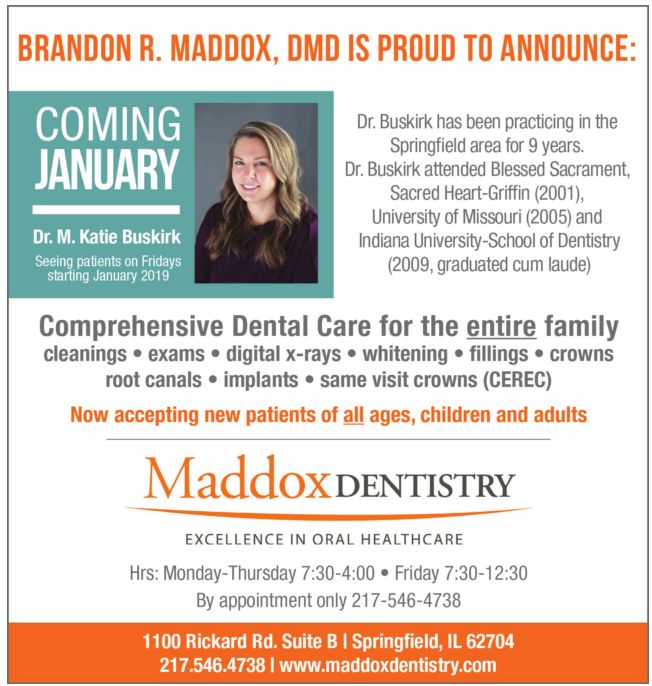 BRANDON R. MADDOX, DMD IS PROUD TO ANNOUNCE:

COMING JANUARY

Dr. M. Katie Buskirk

Seeing patients on Fridays starting January 2019

Dr. Buskirk has been practicing in the Springfield area for 9 years.
Dr. Buskirk attended Blessed Sacrament, Sacred Heart-Griffin (2001), University of Missouri (2005) and Indiana University-School of Dentistry (2009, graduated cum laude)

Comprehensive Dental Care for the entire family
cleanings • exams • digital x-rays • whitening • fillings • crowns
root canals • implants • same visit crowns (CEREC)

Now accepting new patients of all ages, children and adults

Maddox DENTISTRY

EXCELLENCE IN ORAL HEALTHCARE

Hrs: Monday-Thursday 7:30-4:00 • Friday 7:30-12:30
By appointment only 217-546-4738

1100 Rickard Rd. Suite B | Springfield, IL 62704
217.546.4738 | www.maddoxdentistry.com